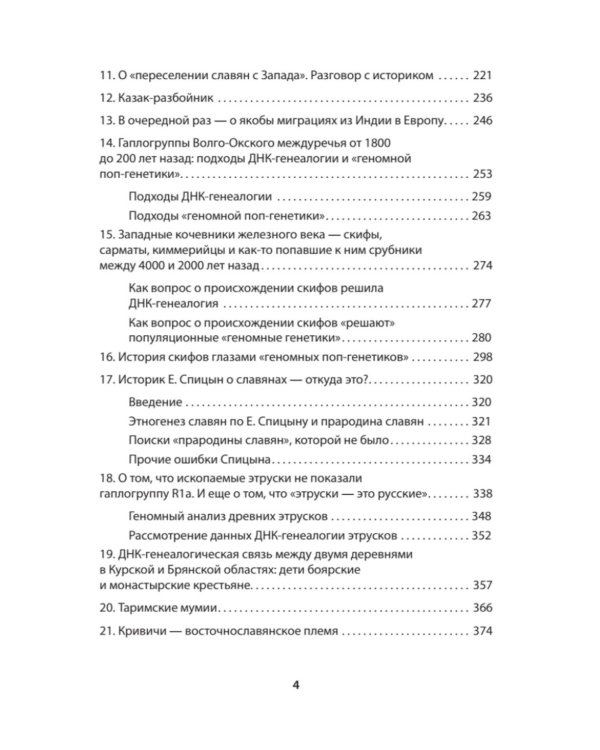 11. О «переселении славян с Запада». Разговор с историком 221

12. Казак-разбойник 236

13. В очередной раз — о якобы миграциях из Индии в Европу 246

14. Гаплогруппы Волго-Окского междуречья от 1800 до 200 лет назад: подходы ДНК-генеалогии и «геномной поп-генетики» 253

Подходы ДНК-генеалогии 259

Подходы «геномной поп-генетики» 263

15. Западные кочевники железного века — скифы, сарматы, киммерийцы и как-то попавшие к ним срубники между 4000 и 2000 лет назад 274

Как вопрос о происхождении скифов решила ДНК-генеалогия 277

Как вопрос о происхождении скифов «решают» популяционные «геномные генетики» 280

16. История скифов глазами «геномных поп-генетиков» 298

17. Историк Е. Спицын о славянах — откуда это? 320

Введение 320

Этногенез славян по Е. Спицыну и прародина славян 321

Поиски «прародины славян», которой не было 328

Прочие ошибки Спицына 334

18. О том, что ископаемые этруски не показали гаплогруппу R1a. И еще о том, что «этруски — это русские» 338

Геномный анализ древних этрусков 348

Рассмотрение данных ДНК-генеалогии этрусков 352

19. ДНК-генеалогическая связь между двумя деревнями в Курской и Брянской областях: дети боярские и монастырские крестьяне 357

20. Таримские мумии 366

21. Кривичи — восточнославянское племя 374

4